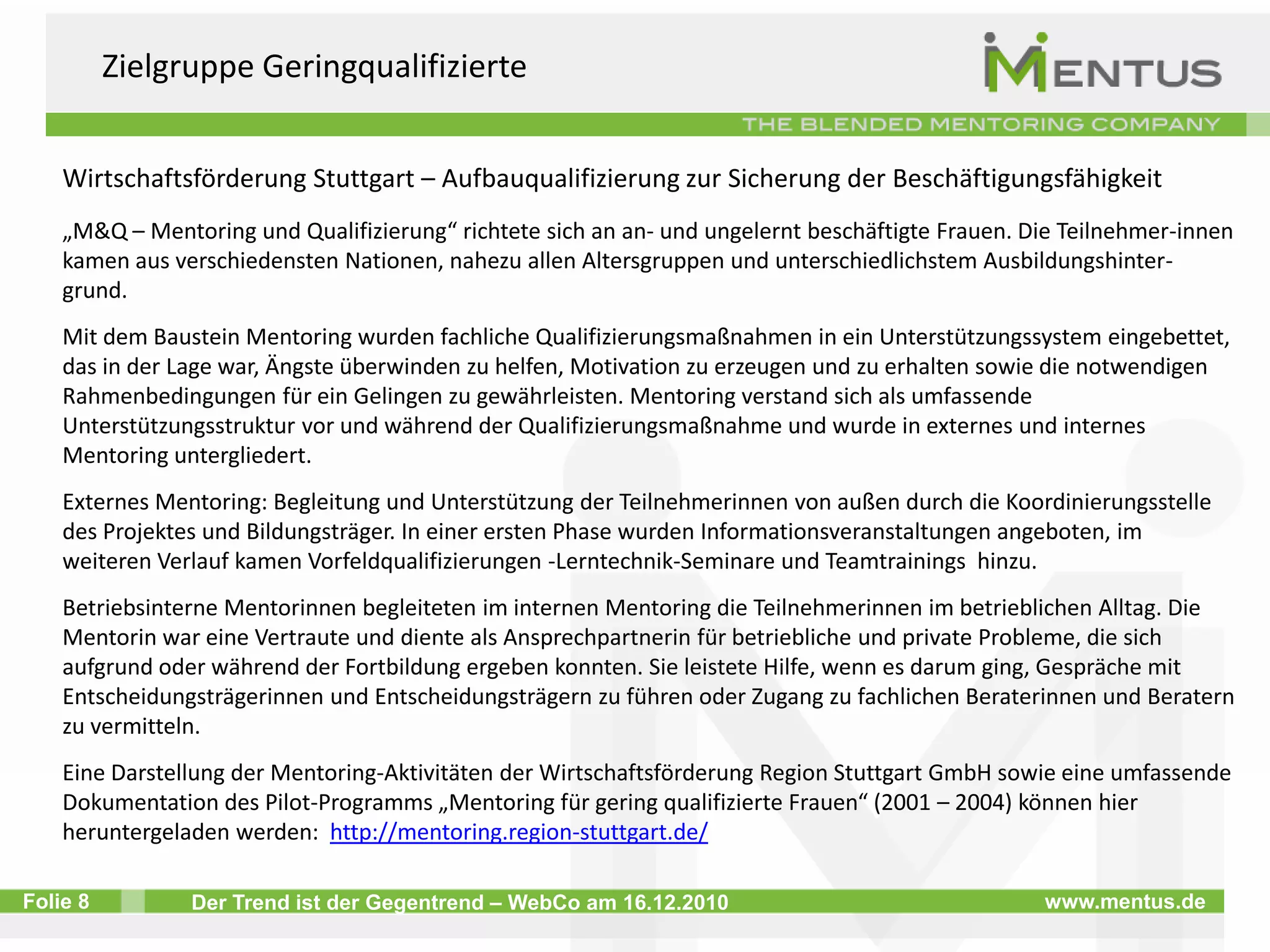 Zielgruppe Geringqualifizierte

MENTUS

THE BLENDED MENTORING COMPANY

Wirtschaftsförderung Stuttgart – Aufbauqualifizierung zur Sicherung der Beschäftigungsfähigkeit

„M&Q – Mentoring und Qualifizierung“ richtete sich an an- und ungelernt beschäftigte Frauen. Die Teilnehmer-innen kamen aus verschiedensten Nationen, nahezu allen Altersgruppen und unterschiedlichstem Ausbildungshintergrund.

Mit dem Baustein Mentoring wurden fachliche Qualifizierungsmaßnahmen in ein Unterstützungssystem eingebettet, das in der Lage war, Ängste überwinden zu helfen, Motivation zu erzeugen und zu erhalten sowie die notwendigen Rahmenbedingungen für ein Gelingen zu gewährleisten. Mentoring verstand sich als umfassende Unterstützungsstruktur vor und während der Qualifizierungsmaßnahme und wurde in externes und internes Mentoring untergliedert.

Externes Mentoring: Begleitung und Unterstützung der Teilnehmerinnen von außen durch die Koordinierungsstelle des Projektes und Bildungsträger. In einer ersten Phase wurden Informationsveranstaltungen angeboten, im weiteren Verlauf kamen Vorfeldqualifizierungen -Lerntechnik-Seminare und Teamtrainings hinzu.

Betriebsinterne Mentorinnen begleiteten im internen Mentoring die Teilnehmerinnen im betrieblichen Alltag. Die Mentorin war eine Vertraute und diente als Ansprechpartnerin für betriebliche und private Probleme, die sich aufgrund oder während der Fortbildung ergeben konnten. Sie leistete Hilfe, wenn es darum ging, Gespräche mit Entscheidungsträgerinnen und Entscheidungsträgern zu führen oder Zugang zu fachlichen Beraterinnen und Beratern zu vermitteln.

Eine Darstellung der Mentoring-Aktivitäten der Wirtschaftsförderung Region Stuttgart GmbH sowie eine umfassende Dokumentation des Pilot-Programms „Mentoring für gering qualifizierte Frauen“ (2001 – 2004) können hier heruntergeladen werden: http://mentoring.region-stuttgart.de/

Folie 8 Der Trend ist der Gegentrend – WebCo am 16.12.2010 www.mentus.de